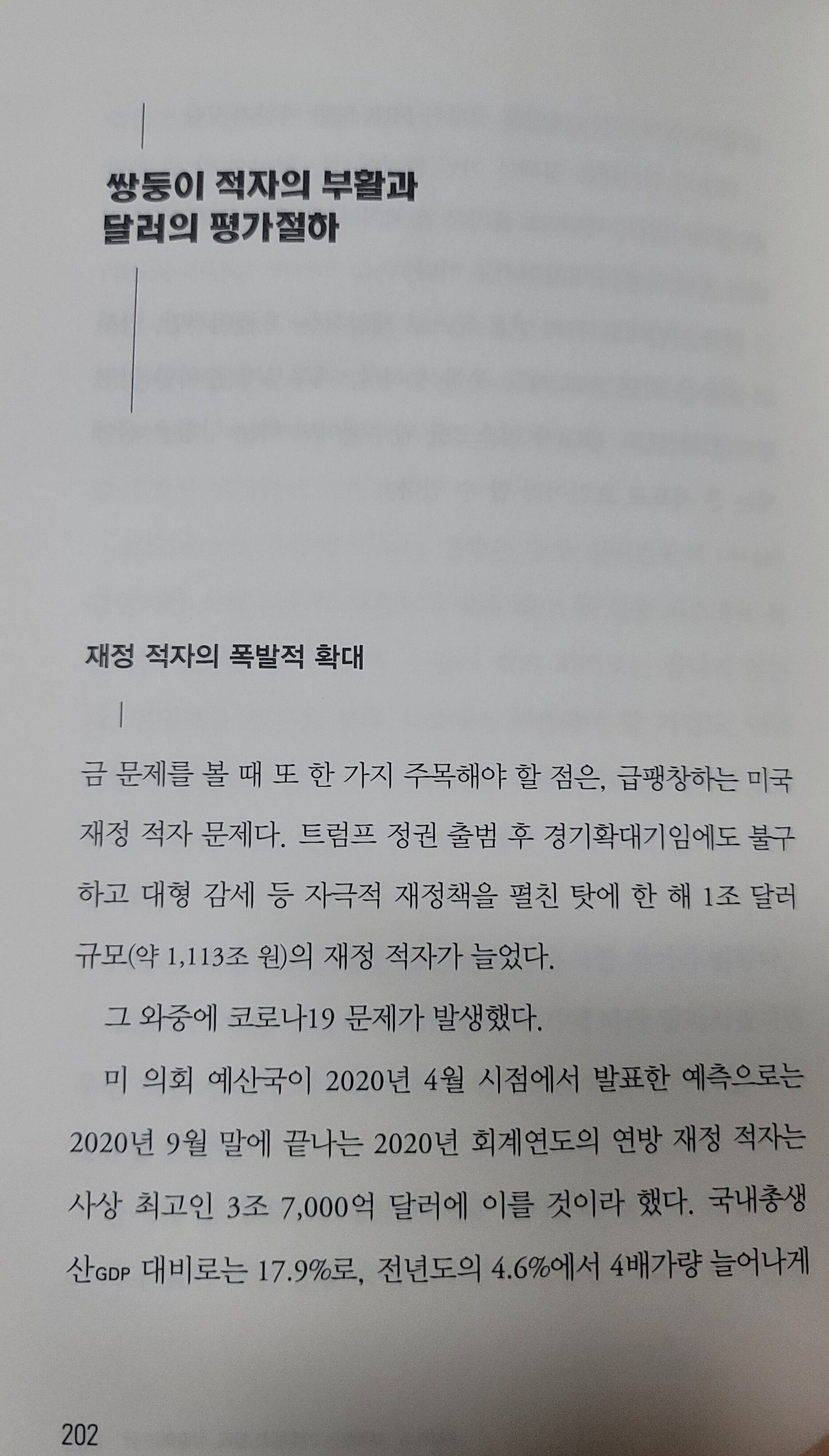 쌍둥이 적자의 부활과
달러의 평가절하

재정 적자의 폭발적 확대

금 문제를 볼 때 또 한 가지 주목해야 할 점은, 급팽창하는 미국 재정 적자 문제다. 트럼프 정권 출범 후 경기확대기임에도 불구하고 대형 감세 등 자극적 재정책을 펼친 탓에 한 해 1조 달러 규모(약 1,113조 원)의 재정 적자가 늘었다.

그 와중에 코로나19 문제가 발생했다.

미 의회 예산국이 2020년 4월 시점에서 발표한 예측으로는 2020년 9월 말에 끝나는 2020년 회계연도의 연방 재정 적자는 사상 최고인 3조 7,000억 달러에 이를 것이라 했다. 국내총생산GDP 대비로는 17.9%로, 전년도의 4.6%에서 4배가량 늘어나게

202